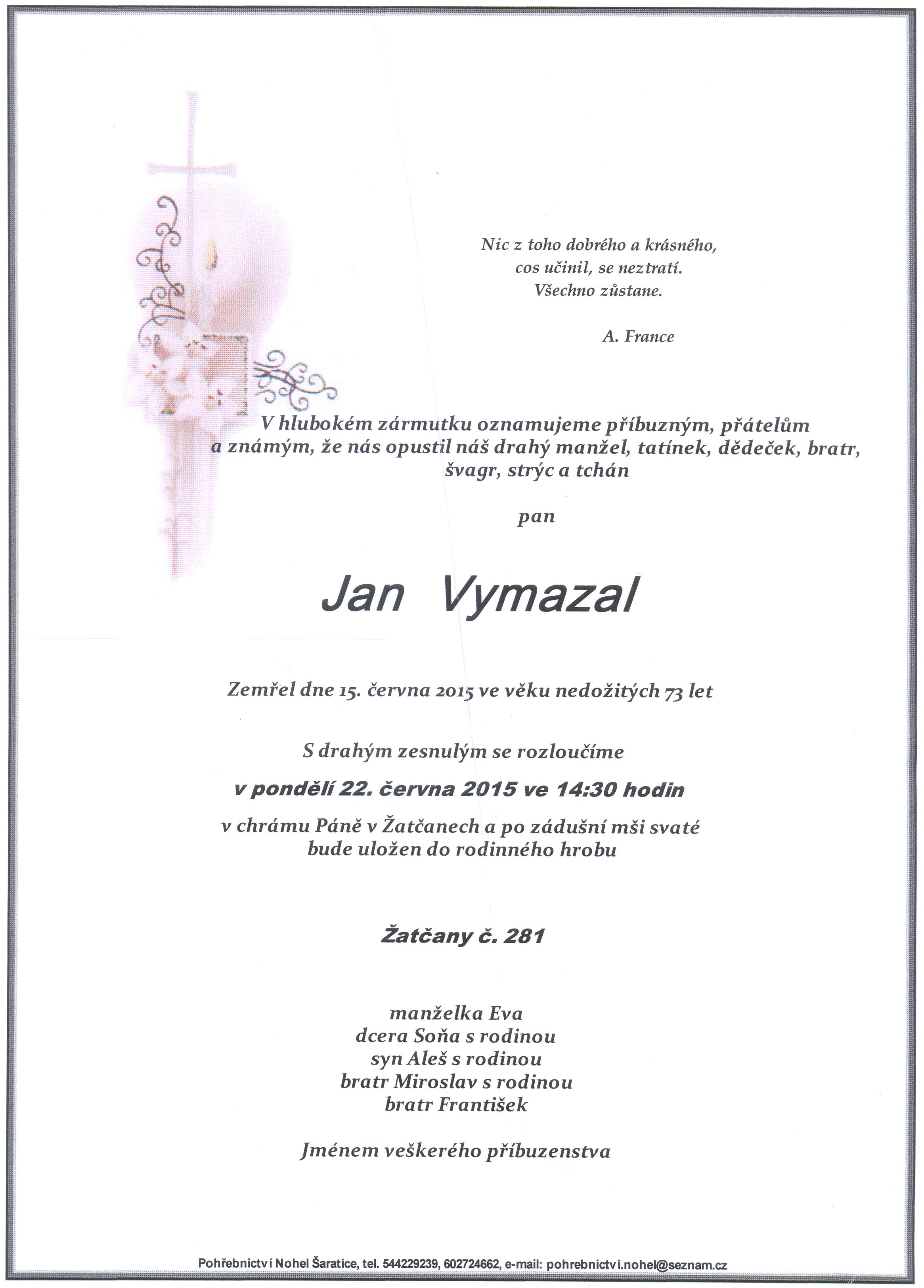 Nic z toho dobrého a krásného,
cos učinil, se neztratí.
Všechno zůstane.

A. France

V hlubokém zármutku oznamujeme příbuzným, přátelům a známým, že nás opustil náš drahý manžel, tatínek, dědeček, bratr, švagr, strýc a tchán

pan

Jan Vymazal

Zemřel dne 15. června 2015 ve věku nedožitých 73 let

S drahým zesnulým se rozloučíme

v pondělí 22. června 2015 ve 14:30 hodin

v chrámu Páně v Žatčanech a po zádušní mši svaté
bude uložen do rodinného hrobu

Žatčany č. 281

manželka Eva
dcera Soňa s rodinou
syn Aleš s rodinou
bratr Miroslav s rodinou
bratr František

Jménem veškerého příbuzenstva

Pohřebnictví Nohel Šaratice, tel. 544229239, 602724662, e-mail: pohrebnictvi.nohel@seznam.cz